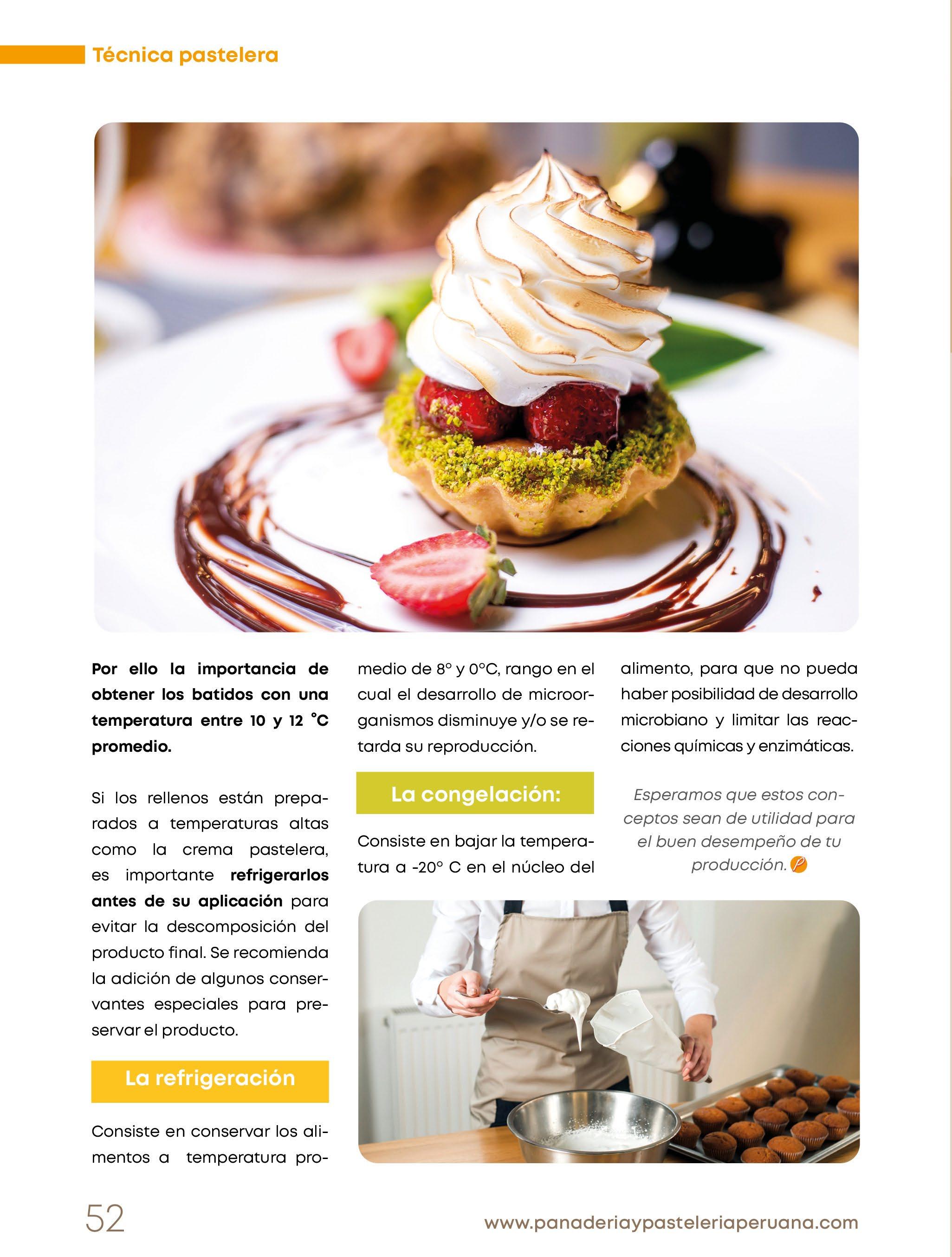 Técnica pastelera

Por ello la importancia de obtener los batidos con una temperatura entre 10 y 12 °C promedio.

Si los rellenos están preparados a temperaturas altas como la crema pastelera, es importante refrigerarlos antes de su aplicación para evitar la descomposición del producto final. Se recomienda la adición de algunos conservantes especiales para preservar el producto.

La refrigeración

Consiste en conservar los alimentos a temperatura promedio de 8° y 0°C, rango en el cual el desarrollo de microorganismos disminuye y/o se retarda su reproducción.

La congelación:

Consiste en bajar la temperatura a -20° C en el núcleo del alimento, para que no pueda haber posibilidad de desarrollo microbiano y limitar las reacciones químicas y enzimáticas.

Esperamos que estos conceptos sean de utilidad para el buen desempeño de tu producción.

52

www.panaderiaypasteleriaperuana.com